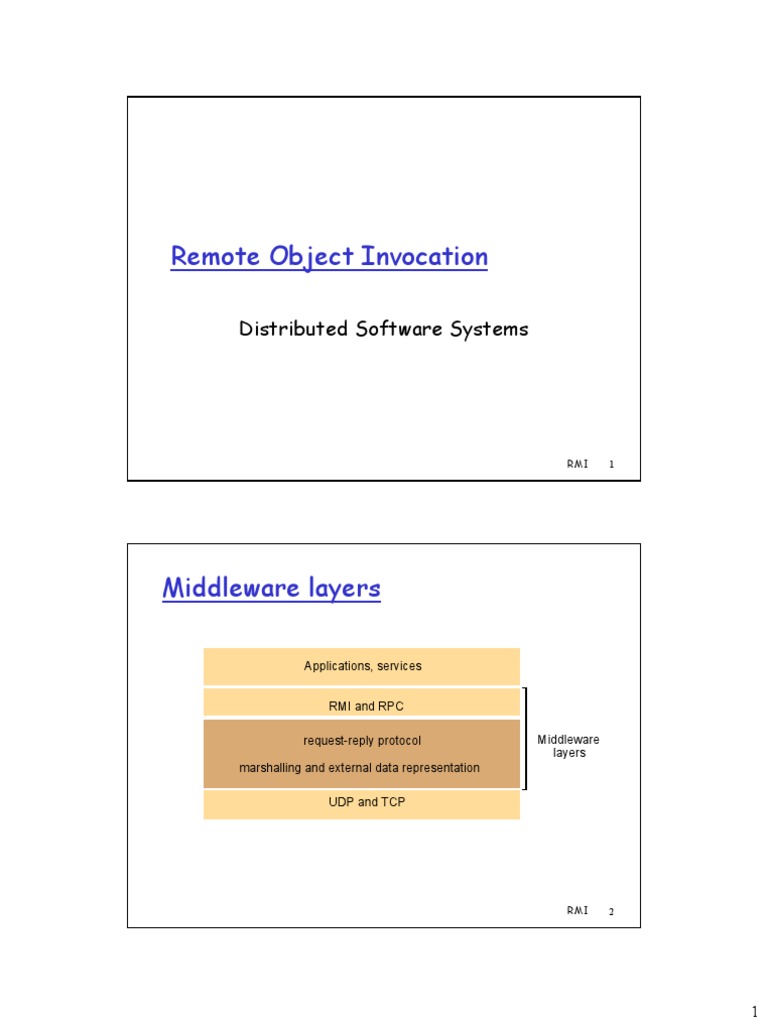 Remote Object Invocation

Distributed Software Systems

RMI 1

Middleware layers

Applications, services

RMI and RPC

request-reply protocol

marshalling and external data representation

UDP and TCP

Middleware layers

RMI 2

1